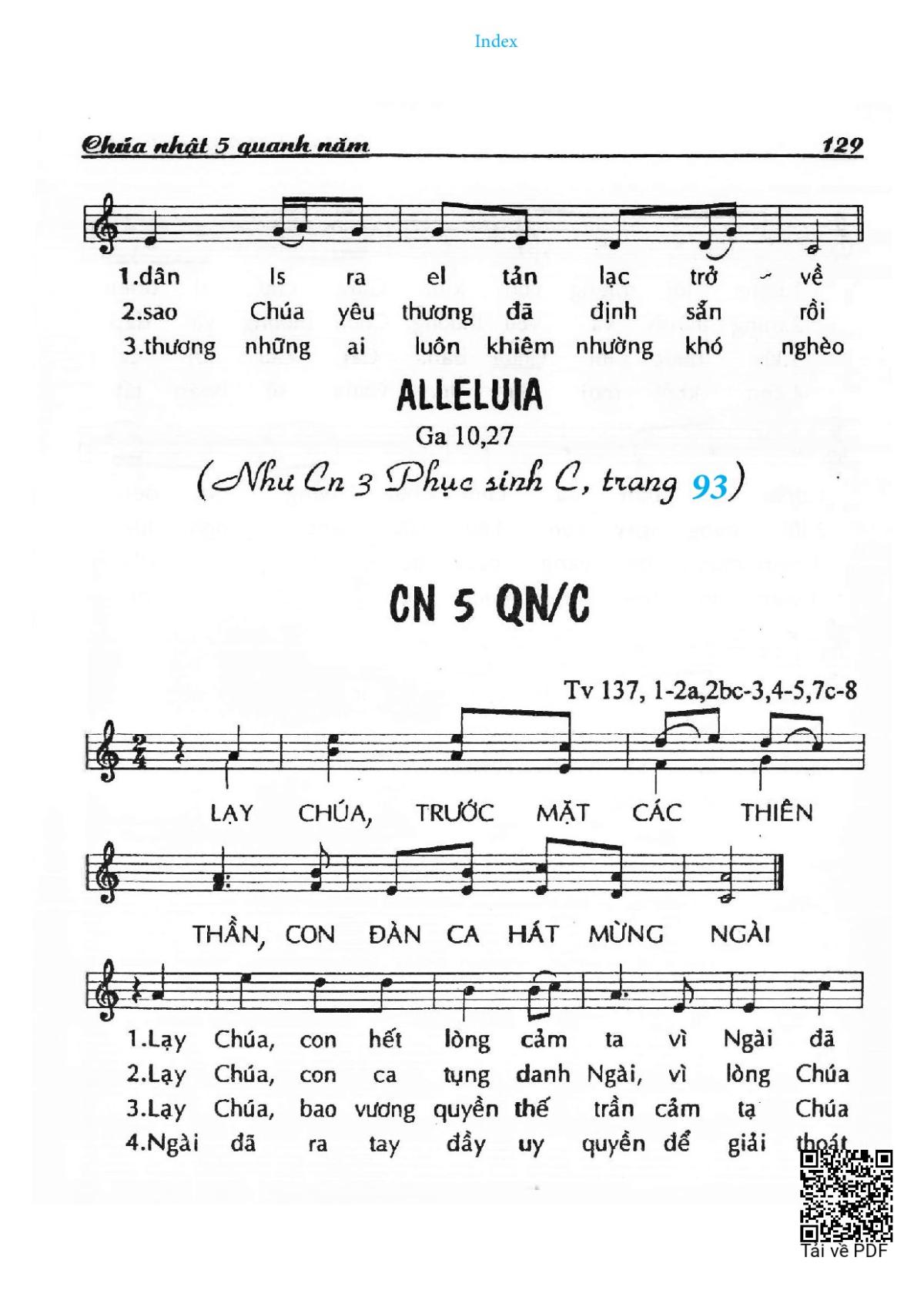 Index

Chúa nhật 5 quanh năm 129

1.dân Is ra el tản lạc trở về
2.sao Chúa yêu thương đã định sẵn rồi
3.thương những ai luôn khiêm nhường khó nghèo

ALLELUIA

Ga 10,27

(Như Cn 3 Phục sinh C, trang 93)

CN 5 QN/C

Tv 137, 1-2a,2bc-3,4-5,7c-8

LẠY CHÚA, TRƯỚC MẶT CÁC THIÊN

THẦN, CON ĐÀN CA HÁT MỪNG NGÀI

1.Lạy Chúa, con hết lòng cảm ta vì Ngài đã
2.Lạy Chúa, con ca tụng danh Ngài, vì lòng Chúa
3.Lạy Chúa, bao vương quyền thế trần cảm tạ Chúa
4.Ngài đã ra tay đầy uy quyền để giải thoát

Tải về PDF